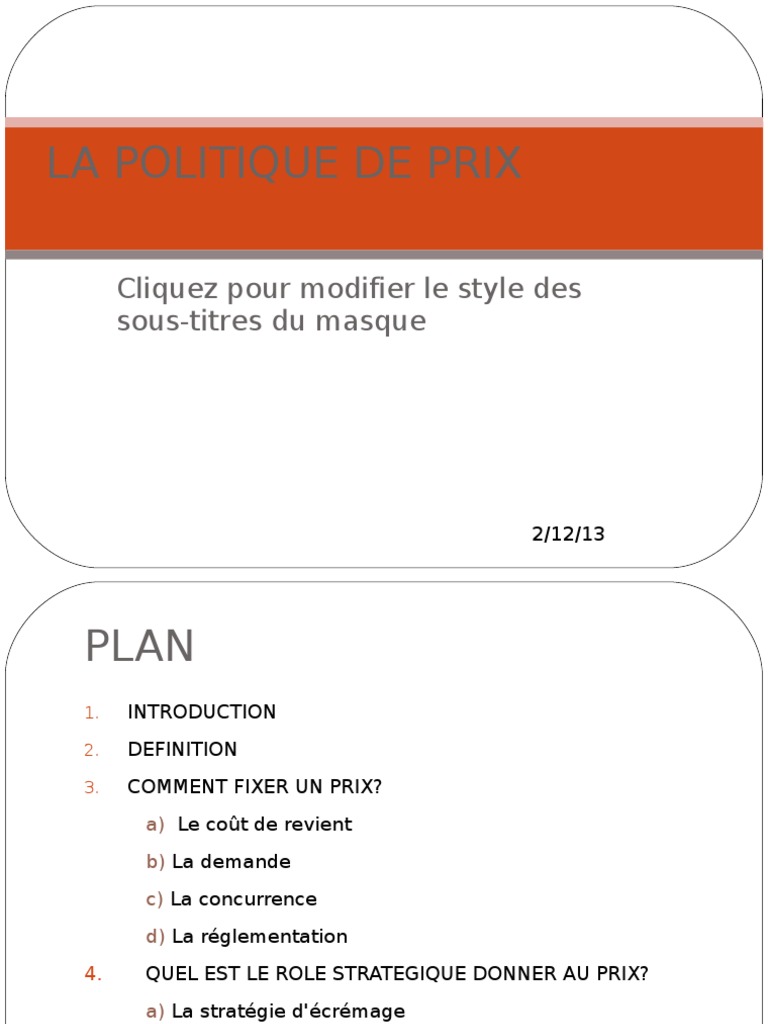 LA POLITIQUE DE PRIX

Cliquez pour modifier le style des sous-titres du masque

2/12/13

PLAN

1. INTRODUCTION
2. DEFINITION
3. COMMENT FIXER UN PRIX?
a) Le coût de revient
b) La demande
c) La concurrence
d) La réglementation
4. QUEL EST LE ROLE STRATEGIQUE DONNER AU PRIX?
a) La stratégie d'écrémage